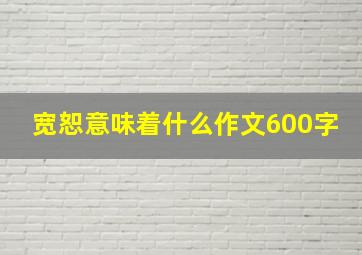 宽恕意味着什么作文600字